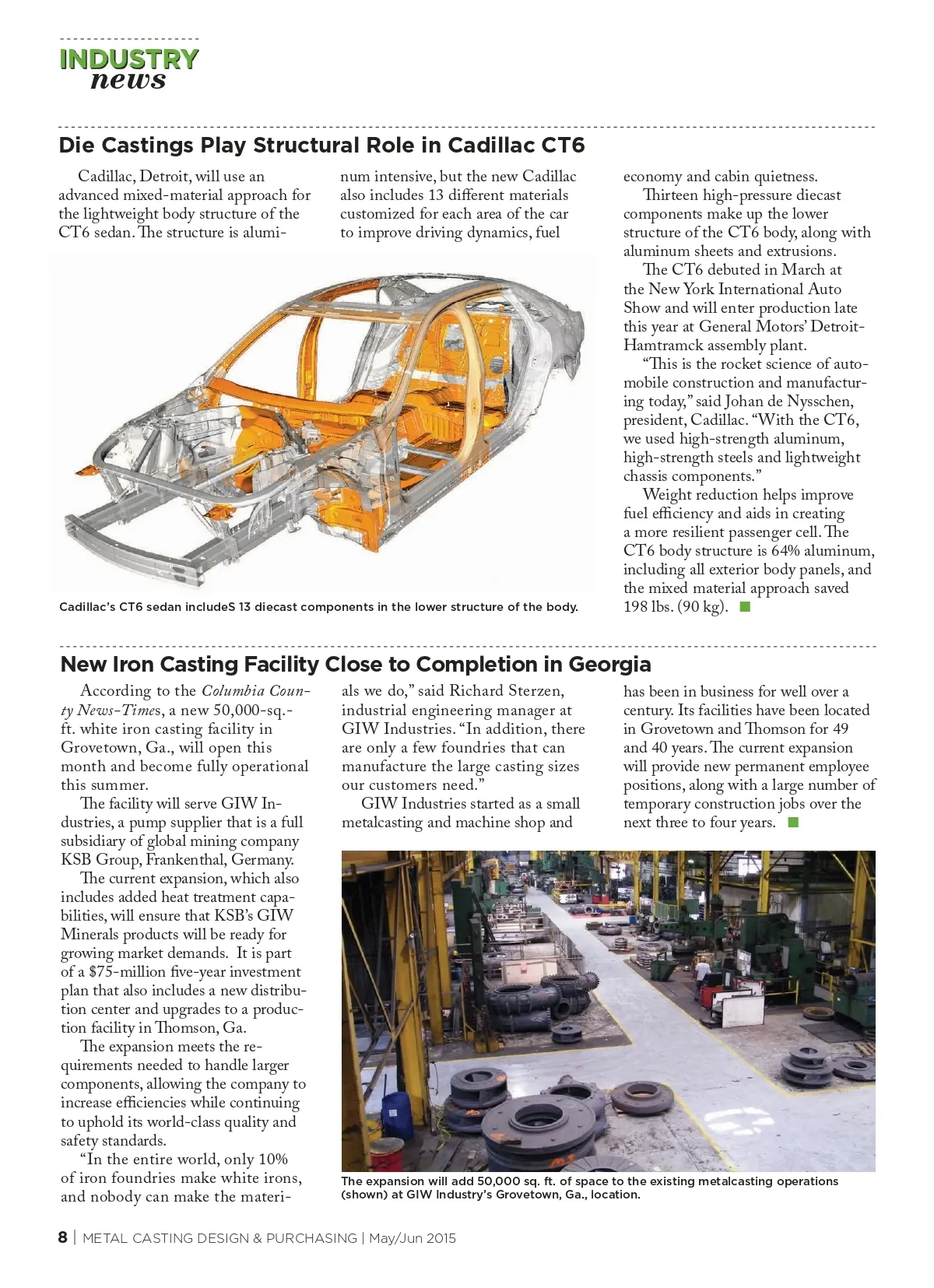 INDUSTRY
news

Die Castings Play Structural Role in Cadillac CT6

Cadillac, Detroit, will use an advanced mixed-material approach for the lightweight body structure of the CT6 sedan. The structure is aluminum intensive, but the new Cadillac also includes 13 different materials customized for each area of the car to improve driving dynamics, fuel economy and cabin quietness.

Thirteen high-pressure diecast components make up the lower structure of the CT6 body, along with aluminum sheets and extrusions.

The CT6 debuted in March at the New York International Auto Show and will enter production late this year at General Motors' Detroit-Hamtramck assembly plant.

"This is the rocket science of automobile construction and manufacturing today," said Johan de Nysschen, president, Cadillac. "With the CT6, we used high-strength aluminum, high-strength steels and lightweight chassis components."

Weight reduction helps improve fuel efficiency and aids in creating a more resilient passenger cell. The CT6 body structure is 64% aluminum, including all exterior body panels, and the mixed material approach saved 198 lbs. (90 kg).

Cadillac's CT6 sedan includeS 13 diecast components in the lower structure of the body.

New Iron Casting Facility Close to Completion in Georgia

According to the Columbia County News-Times, a new 50,000-sq.-ft. white iron casting facility in Grovetown, Ga., will open this month and become fully operational this summer.

The facility will serve GIW Industries, a pump supplier that is a full subsidiary of global mining company KSB Group, Frankenthal, Germany.

The current expansion, which also includes added heat treatment capabilities, will ensure that KSB's GIW Minerals products will be ready for growing market demands. It is part of a $75-million five-year investment plan that also includes a new distribution center and upgrades to a production facility in Thomson, Ga.

The expansion meets the requirements needed to handle larger components, allowing the company to increase efficiencies while continuing to uphold its world-class quality and safety standards.

"In the entire world, only 10% of iron foundries make white irons, and nobody can make the materials we do," said Richard Sterzen, industrial engineering manager at GIW Industries. "In addition, there are only a few foundries that can manufacture the large casting sizes our customers need."

GIW Industries started as a small metalcasting and machine shop and has been in business for well over a century. Its facilities have been located in Grovetown and Thomson for 49 and 40 years. The current expansion will provide new permanent employee positions, along with a large number of temporary construction jobs over the next three to four years.

The expansion will add 50,000 sq. ft. of space to the existing metalcasting operations (shown) at GIW Industry's Grovetown, Ga., location.

8 | METAL CASTING DESIGN & PURCHASING | May/Jun 2015